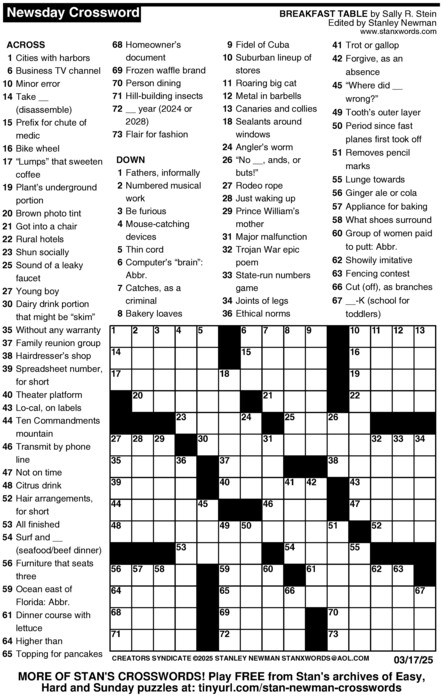 Newsday Crossword

BREAKFAST TABLE by Sally R. Stein
Edited by Stanley Newman
www.stanxwords.com

ACROSS
1 Cities with harbors
6 Business TV channel
10 Minor error
14 Take __ (disassemble)
15 Prefix for chute of medic
16 Bike wheel
17 "Lumps" that sweeten coffee
19 Plant's underground portion
20 Brown photo tint
21 Got into a chair
22 Rural hotels
23 Shun socially
25 Sound of a leaky faucet
27 Young boy
30 Dairy drink portion that might be "skim"
35 Without any warranty
37 Family reunion group
38 Hairdresser's shop
39 Spreadsheet number, for short
40 Theater platform
43 Lo-cal, on labels
44 Ten Commandments mountain
46 Transmit by phone line
47 Not on time
48 Citrus drink
52 Hair arrangements, for short
53 All finished
54 Surf and __ (seafood/beef dinner)
56 Furniture that seats three
59 Ocean east of Florida: Abbr.
61 Dinner course with lettuce
64 Higher than
65 Topping for pancakes
68 Homeowner's document
69 Frozen waffle brand
70 Person dining
71 Hill-building insects
72 __ year (2024 or 2028)
73 Flair for fashion

DOWN
1 Fathers, informally
2 Numbered musical work
3 Be furious
4 Mouse-catching devices
5 Thin cord
6 Computer's "brain": Abbr.
7 Catches, as a criminal
8 Bakery loaves
9 Fidel of Cuba
10 Suburban lineup of stores
11 Roaring big cat
12 Metal in barbells
13 Canaries and collies
18 Sealants around windows
24 Angler's worm
26 "No __, ands, or buts!"
27 Rodeo rope
28 Just waking up
29 Prince William's mother
31 Major malfunction
32 Trojan War epic poem
33 State-run numbers game
34 Joints of legs
36 Ethical norms
41 Trot or gallop
42 Forgive, as an absence
45 "Where did __ wrong?"
49 Tooth's outer layer
50 Period since fast planes first took off
51 Removes pencil marks
55 Lunge towards
56 Ginger ale or cola
57 Appliance for baking
58 What shoes surround
60 Group of women paid to putt: Abbr.
62 Showily imitative
63 Fencing contest
66 Cut (off), as branches
67 __-K (school for toddlers)

1 2 3 4 5 6 7 8 9 10 11 12 13 14 15 16 17 18 19 20 21 22 23 24 25 26 27 28 29 30 31 32 33 34 35 36 37 38 39 40 41 42 43 44 45 46 47 48 49 50 51 52 53 54 55 56 57 58 59 60 61 62 63 64 65 66 67 68 69 70 71 72 73

CREATORS SYNDICATE ©2025 STANLEY NEWMAN STANXWORDS@AOL.COM 03/17/25

MORE OF STAN'S CROSSWORDS! Play FREE from Stan's archives of Easy, Hard and Sunday puzzles at: tinyurl.com/stan-newman-crosswords